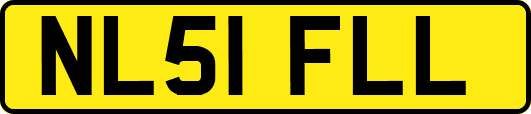 NL51 FLL